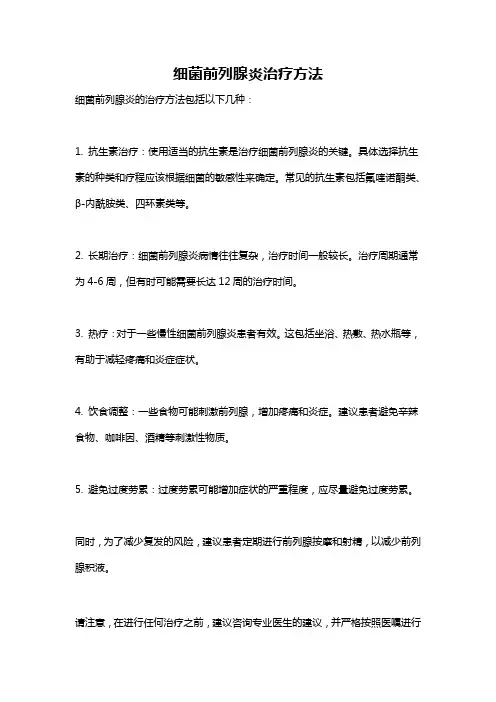 细菌前列腺炎治疗方法

细菌前列腺炎的治疗方法包括以下几种：

1. 抗生素治疗：使用适当的抗生素是治疗细菌前列腺炎的关键。具体选择抗生素的种类和疗程应该根据细菌的敏感性来确定。常见的抗生素包括氟喹诺酮类、β-内酰胺类、四环素类等。

2. 长期治疗：细菌前列腺炎病情往往复杂，治疗时间一般较长。治疗周期通常为 4-6 周，但有时可能需要长达 12 周的治疗时间。

3. 热疗：对于一些慢性细菌前列腺炎患者有效。这包括坐浴、热敷、热水瓶等，有助于减轻疼痛和炎症症状。

4. 饮食调整：一些食物可能刺激前列腺，增加疼痛和炎症。建议患者避免辛辣食物、咖啡因、酒精等刺激性物质。

5. 避免过度劳累：过度劳累可能增加症状的严重程度，应尽量避免过度劳累。

同时，为了减少复发的风险，建议患者定期进行前列腺按摩和射精，以减少前列腺积液。

请注意，在进行任何治疗之前，建议咨询专业医生的建议，并严格按照医嘱进行